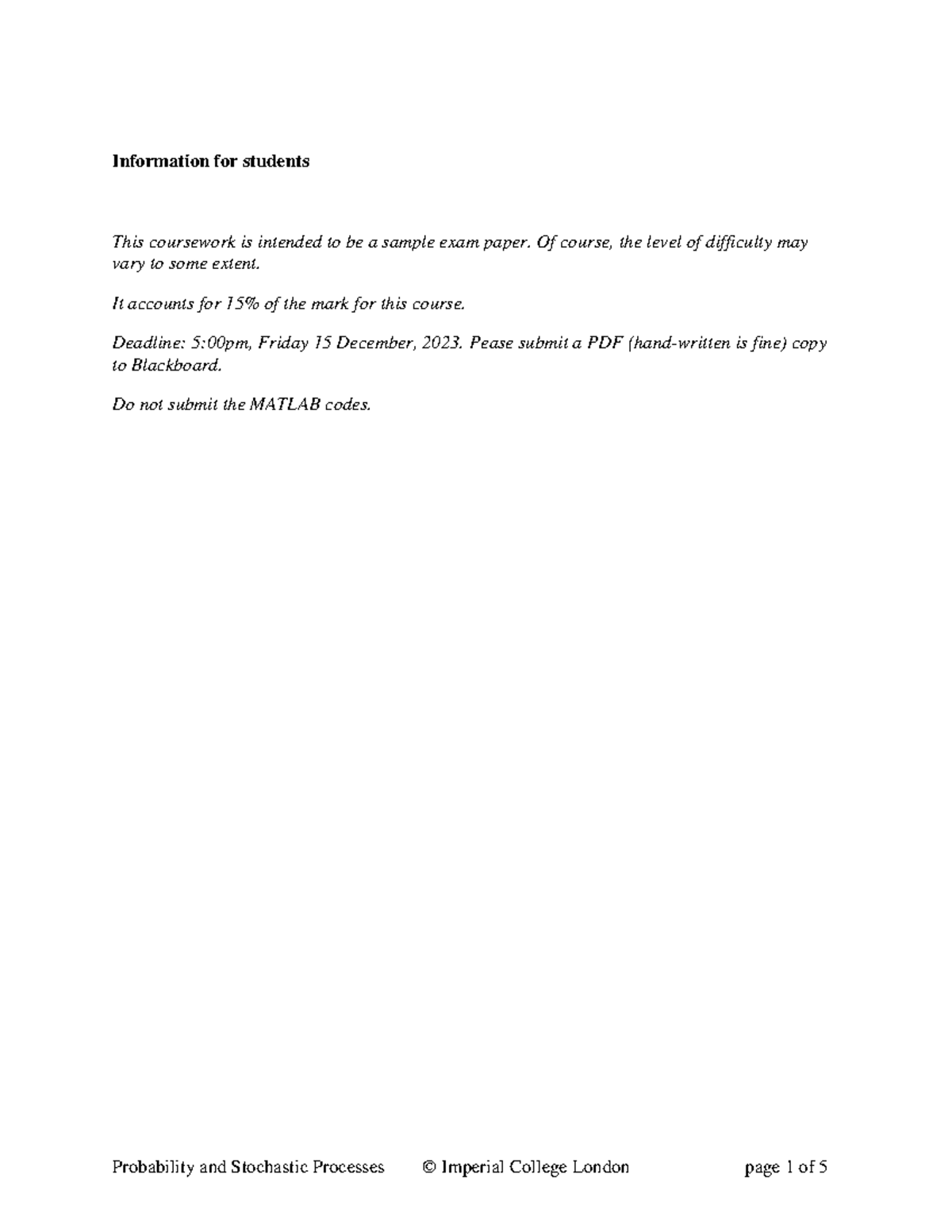 Information for students

This coursework is intended to be a sample exam paper. Of course, the level of difficulty may vary to some extent.

It accounts for 15% of the mark for this course.

Deadline: 5:00pm, Friday 15 December, 2023. Pease submit a PDF (hand-written is fine) copy to Blackboard.

Do not submit the MATLAB codes.

Probability and Stochastic Processes © Imperial College London page 1 of 5